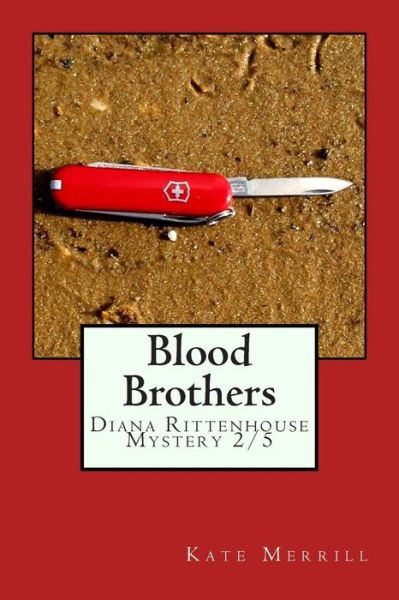 Blood Brothers

Diana Rittenhouse Mystery 2/5

Kate Merrill